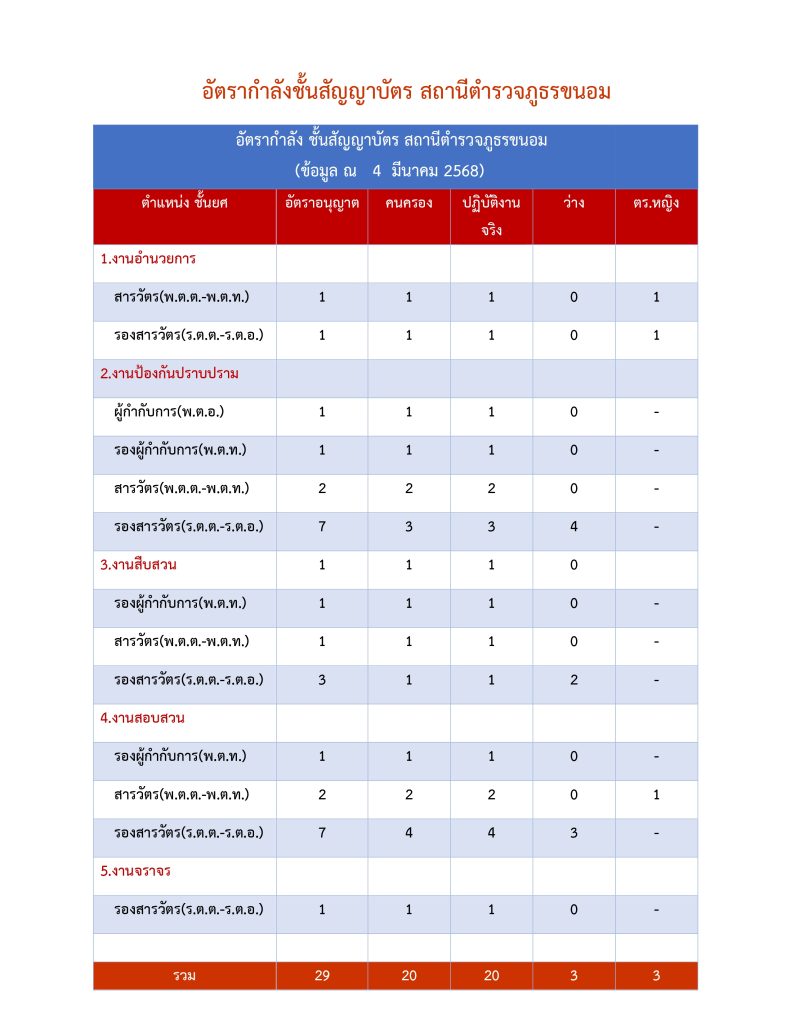 อัตรากำลังชั้นสัญญาบัตร สถานีตำรวจภูธรขนอม

อัตรากำลัง ชั้นสัญญาบัตร สถานีตำรวจภูธรขนอม
(ข้อมูล ณ 4 มีนาคม 2568)

| ตำแหน่ง ชั้นยศ | อัตราอนุญาต | คนครอง | ปฏิบัติงานจริง | ว่าง | ตร.หญิง |
|---|---|---|---|---|---|
| 1.งานอำนวยการ | | | | | |
| สารวัตร(พ.ต.ต.-พ.ต.ท.) | 1 | 1 | 1 | 0 | 1 |
| รองสารวัตร(ร.ต.ต.-ร.ต.อ.) | 1 | 1 | 1 | 0 | 1 |
| 2.งานป้องกันปราบปราม | | | | | |
| ผู้กำกับการ(พ.ต.อ.) | 1 | 1 | 1 | 0 | - |
| รองผู้กำกับการ(พ.ต.ท.) | 1 | 1 | 1 | 0 | - |
| สารวัตร(พ.ต.ต.-พ.ต.ท.) | 2 | 2 | 2 | 0 | - |
| รองสารวัตร(ร.ต.ต.-ร.ต.อ.) | 7 | 3 | 3 | 4 | - |
| 3.งานสืบสวน | 1 | 1 | 1 | 0 | |
| รองผู้กำกับการ(พ.ต.ท.) | 1 | 1 | 1 | 0 | - |
| สารวัตร(พ.ต.ต.-พ.ต.ท.) | 1 | 1 | 1 | 0 | - |
| รองสารวัตร(ร.ต.ต.-ร.ต.อ.) | 3 | 1 | 1 | 2 | - |
| 4.งานสอบสวน | | | | | |
| รองผู้กำกับการ(พ.ต.ท.) | 1 | 1 | 1 | 0 | - |
| สารวัตร(พ.ต.ต.-พ.ต.ท.) | 2 | 2 | 2 | 0 | 1 |
| รองสารวัตร(ร.ต.ต.-ร.ต.อ.) | 7 | 4 | 4 | 3 | - |
| 5.งานจราจร | | | | | |
| รองสารวัตร(ร.ต.ต.-ร.ต.อ.) | 1 | 1 | 1 | 0 | - |
| | | | | | |
| รวม | 29 | 20 | 20 | 3 | 3 |